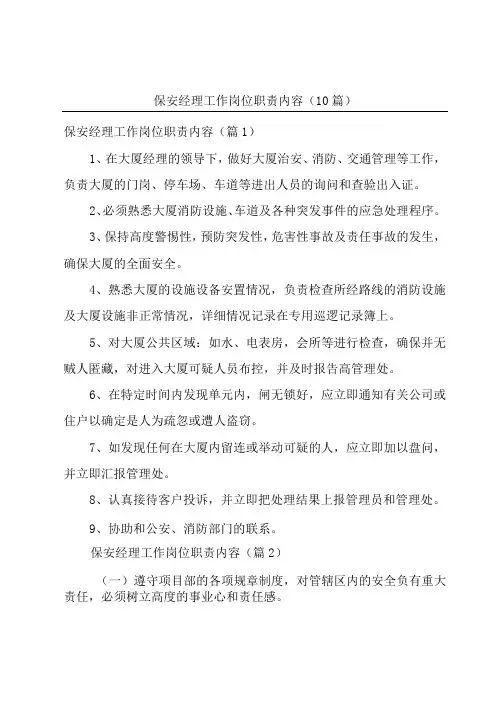 保安经理工作岗位职责内容（10篇）

保安经理工作岗位职责内容（篇1）

1、在大厦经理的领导下，做好大厦治安、消防、交通管理等工作，负责大厦的门岗、停车场、车道等进出人员的询问和查验出入证。

2、必须熟悉大厦消防设施、车道及各种突发事件的应急处理程序。

3、保持高度警惕性，预防突发性，危害性事故及责任事故的发生，确保大厦的全面安全。

4、熟悉大厦的设施设备安置情况，负责检查所经路线的消防设施及大厦设施非正常情况，详细情况记录在专用巡逻记录簿上。

5、对大厦公共区域：如水、电表房，会所等进行检查，确保并无贼人匿藏，对进入大厦可疑人员布控，并及时报告高管理处。

6、在特定时间内发现单元内，闸无锁好，应立即通知有关公司或住户以确定是人为疏忽或遭人盗窃。

7、如发现任何在大厦内留连或举动可疑的人，应立即加以盘问，并立即汇报管理处。

8、认真接待客户投诉，并立即把处理结果上报管理员和管理处。

9、协助和公安、消防部门的联系。

保安经理工作岗位职责内容（篇2）

（一）遵守项目部的各项规章制度，对管辖区内的安全负有重大责任，必须树立高度的事业心和责任感。